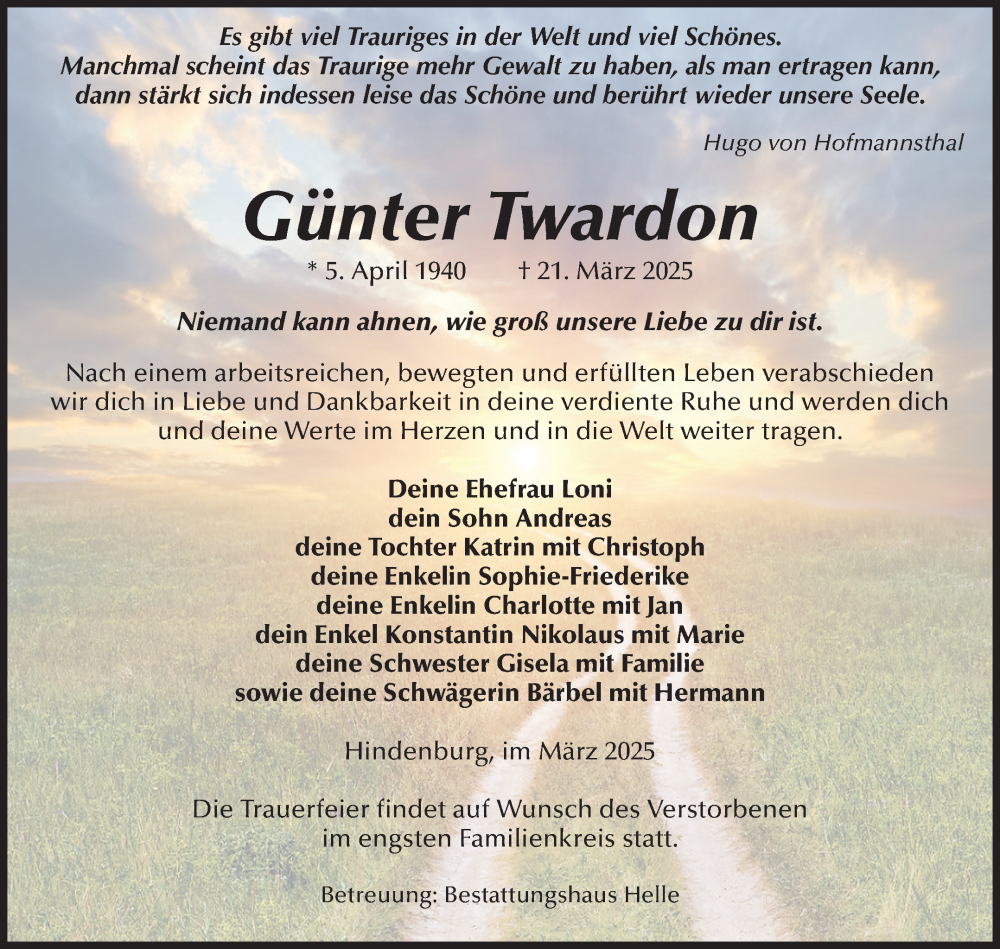 Es gibt viel Trauriges in der Welt und viel Schönes.
Manchmal scheint das Traurige mehr Gewalt zu haben, als man ertragen kann, dann stärkt sich indessen leise das Schöne und berührt wieder unsere Seele.

Hugo von Hofmannsthal

Günter Twardon

* 5. April 1940 † 21. März 2025

Niemand kann ahnen, wie groß unsere Liebe zu dir ist.

Nach einem arbeitsreichen, bewegten und erfüllten Leben verabschieden wir dich in Liebe und Dankbarkeit in deine verdiente Ruhe und werden dich und deine Werte im Herzen und in die Welt weiter tragen.

Deine Ehefrau Loni
dein Sohn Andreas
deine Tochter Katrin mit Christoph
deine Enkelin Sophie-Friederike
deine Enkelin Charlotte mit Jan
dein Enkel Konstantin Nikolaus mit Marie
deine Schwester Gisela mit Familie
sowie deine Schwägerin Bärbel mit Hermann

Hindenburg, im März 2025

Die Trauerfeier findet auf Wunsch des Verstorbenen im engsten Familienkreis statt.

Betreuung: Bestattungshaus Helle